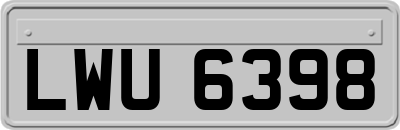 LWU 6398